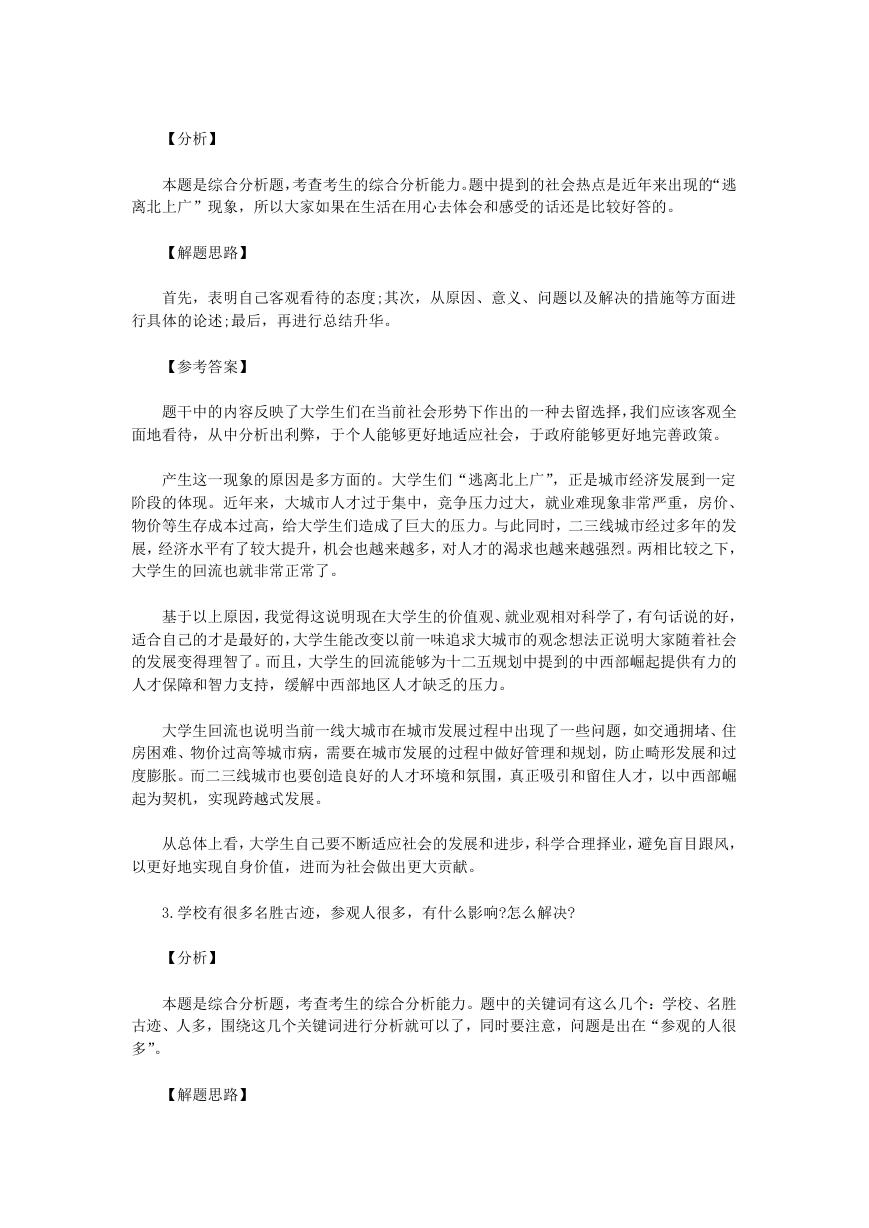 【分析】

本题是综合分析题，考查考生的综合分析能力。题中提到的社会热点是近年来出现的“逃离北上广”现象，所以大家如果在生活在用心去体会和感受的话还是比较好答的。

【解题思路】

首先，表明自己客观看待的态度;其次，从原因、意义、问题以及解决的措施等方面进行具体的论述;最后，再进行总结升华。

【参考答案】

题干中的内容反映了大学生们在当前社会形势下作出的一种去留选择，我们应该客观全面地看待，从中分析出利弊，于个人能够更好地适应社会，于政府能够更好地完善政策。

产生这一现象的原因是多方面的。大学生们“逃离北上广”，正是城市经济发展到一定阶段的体现。近年来，大城市人才过于集中，竞争压力过大，就业难现象非常严重，房价、物价等生存成本过高，给大学生们造成了巨大的压力。与此同时，二三线城市经过多年的发展，经济水平有了较大提升，机会也越来越多，对人才的渴求也越来越强烈。两相比较之下，大学生的回流也就非常正常了。

基于以上原因，我觉得这说明现在大学生的价值观、就业观相对科学了，有句话说的好，适合自己的才是最好的，大学生能改变以前一味追求大城市的观念想法正说明大家随着社会的发展变得理智了。而且，大学生的回流能够为十二五规划中提到的中西部崛起提供有力的人才保障和智力支持，缓解中西部地区人才缺乏的压力。

大学生回流也说明当前一线大城市在城市发展过程中出现了一些问题，如交通拥堵、住房困难、物价过高等城市病，需要在城市发展的过程中做好管理和规划，防止畸形发展和过度膨胀。而二三线城市也要创造良好的人才环境和氛围，真正吸引和留住人才，以中西部崛起为契机，实现跨越式发展。

从总体上看，大学生自己要不断适应社会的发展和进步，科学合理择业，避免盲目跟风，以更好地实现自身价值，进而为社会做出更大贡献。

3.学校有很多名胜古迹，参观人很多，有什么影响?怎么解决?

【分析】

本题是综合分析题，考查考生的综合分析能力。题中的关键词有这么几个：学校、名胜古迹、人多，围绕这几个关键词进行分析就可以了，同时要注意，问题是出在“参观的人很多”。

【解题思路】